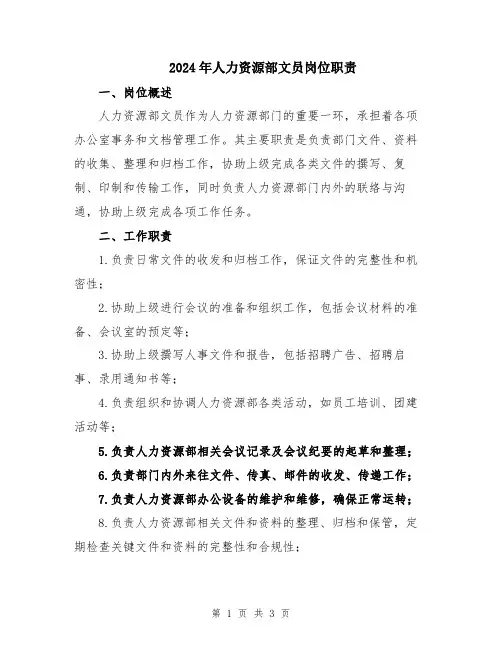 2024年人力资源部文员岗位职责

一、岗位概述

人力资源部文员作为人力资源部门的重要一环，承担着各项办公室事务和文档管理工作。其主要职责是负责部门文件、资料的收集、整理和归档工作，协助上级完成各类文件的撰写、复制、印制和传输工作，同时负责人力资源部门内外的联络与沟通，协助上级完成各项工作任务。

二、工作职责

1.负责日常文件的收发和归档工作，保证文件的完整性和机密性；

2.协助上级进行会议的准备和组织工作，包括会议材料的准备、会议室的预定等；

3.协助上级撰写人事文件和报告，包括招聘广告、招聘启事、录用通知书等；

4.负责组织和协调人力资源部各类活动，如员工培训、团建活动等；

5.负责人力资源部相关会议记录及会议纪要的起草和整理；

6.负责部门内外来往文件、传真、邮件的收发、传递工作；

7.负责人力资源部办公设备的维护和维修，确保正常运转；

8.负责人力资源部相关文件和资料的整理、归档和保管，定期检查关键文件和资料的完整性和合规性；

第 1 页 共 3 页